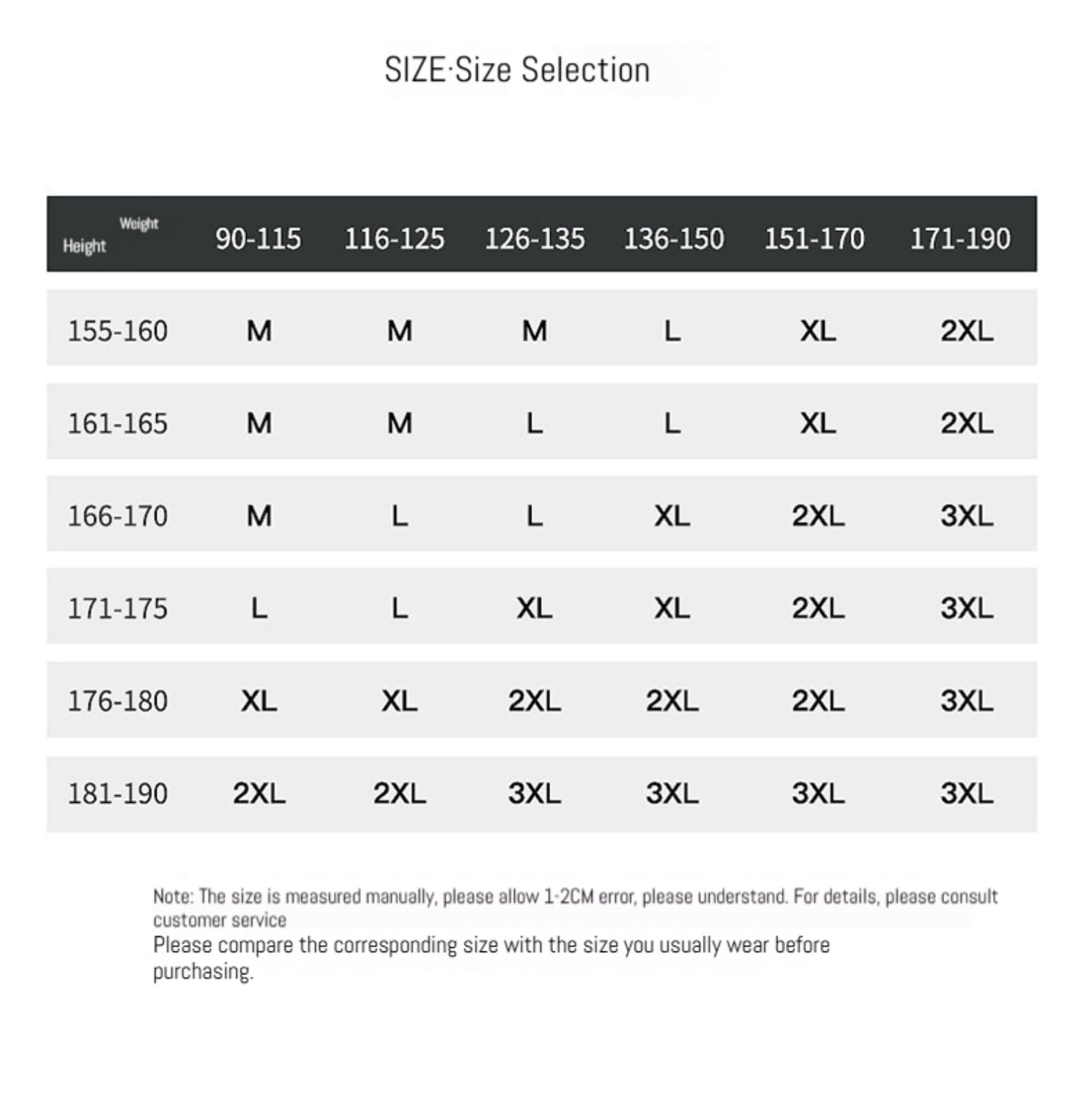 SIZE·Size Selection

| Weight Height | 90-115 | 116-125 | 126-135 | 136-150 | 151-170 | 171-190 |
|---|---|---|---|---|---|---|
| 155-160 | M | M | M | L | XL | 2XL |
| 161-165 | M | M | L | L | XL | 2XL |
| 166-170 | M | L | L | XL | 2XL | 3XL |
| 171-175 | L | L | XL | XL | 2XL | 3XL |
| 176-180 | XL | XL | 2XL | 2XL | 2XL | 3XL |
| 181-190 | 2XL | 2XL | 3XL | 3XL | 3XL | 3XL |

Note: The size is measured manually, please allow 1-2CM error, please understand. For details, please consult customer service
Please compare the corresponding size with the size you usually wear before purchasing.